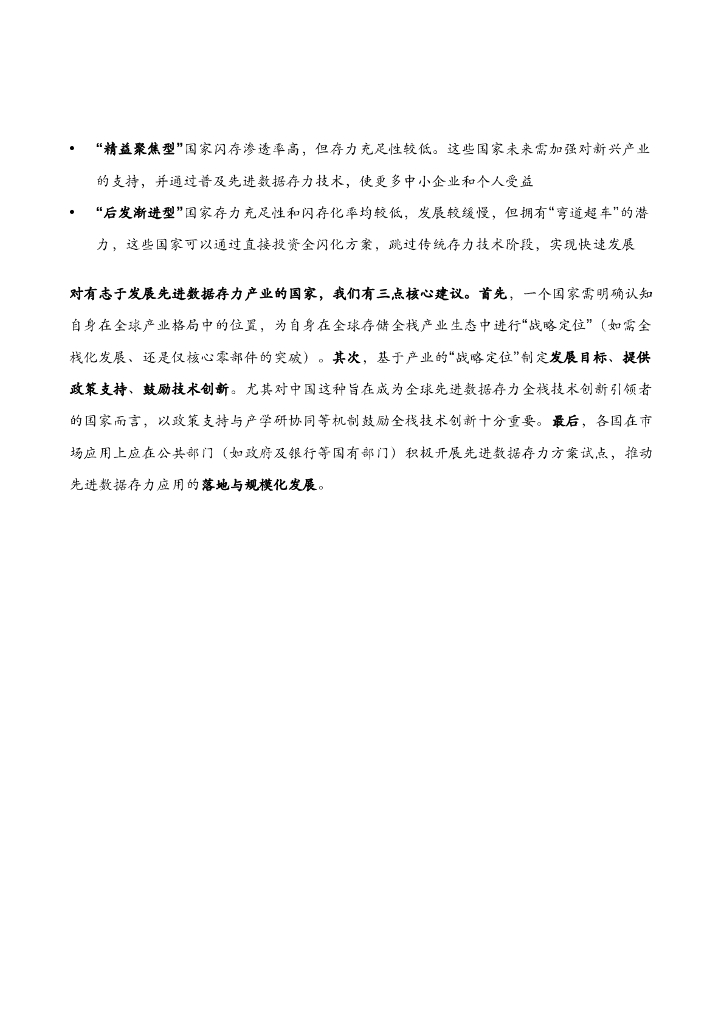 • “精益聚焦型”国家闪存渗透率高，但存力充足性较低。这些国家未来需加强对新兴产业的支持，并通过普及先进数据存力技术，使更多中小企业和个人受益

• “后发渐进型”国家存力充足性和闪存化率均较低，发展较缓慢，但拥有“弯道超车”的潜力，这些国家可以通过直接投资全闪化方案，跳过传统存力技术阶段，实现快速发展

对有志于发展先进数据存力产业的国家，我们有三点核心建议。首先，一个国家需明确认知自身在全球产业格局中的位置，为自身在全球存储全栈产业生态中进行“战略定位”（如需全栈化发展、还是仅核心零部件的突破）。其次，基于产业的“战略定位”制定发展目标、提供政策支持、鼓励技术创新。尤其对中国这种旨在成为全球先进数据存力全栈技术创新引领者的国家而言，以政策支持与产学研协同等机制鼓励全栈技术创新十分重要。最后，各国在市场应用上应在公共部门（如政府及银行等国有部门）积极开展先进数据存力方案试点，推动先进数据存力应用的落地与规模化发展。